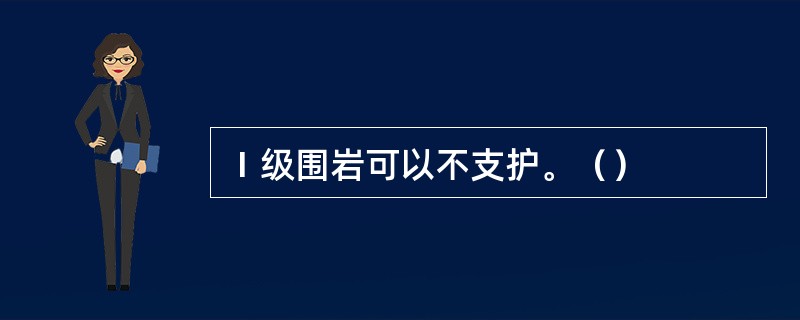 Ⅰ级围岩可以不支护。（）